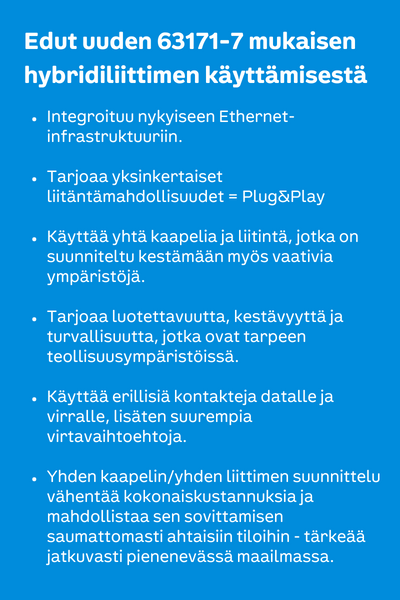 Edut uuden 63171-7 mukaisen hybridiliittimen käyttämisestä

• Integroituu nykyiseen Ethernet-infrastruktuuriin.

• Tarjoaa yksinkertaiset liitäntämahdollisuudet = Plug&Play

• Käyttää yhtä kaapelia ja liitintä, jotka on suunniteltu kestämään myös vaativia ympäristöjä.

• Tarjoaa luotettavuutta, kestävyyttä ja turvallisuutta, jotka ovat tarpeen teollisuusympäristöissä.

• Käyttää erillisiä kontakteja datalle ja virralle, lisäten suurempia virtavaihtoehtoja.

• Yhden kaapelin/yhden liittimen suunnittelu vähentää kokonaiskustannuksia ja mahdollistaa sen sovittamisen saumattomasti ahtaisiin tiloihin - tärkeää jatkuvasti pienenevässä maailmassa.